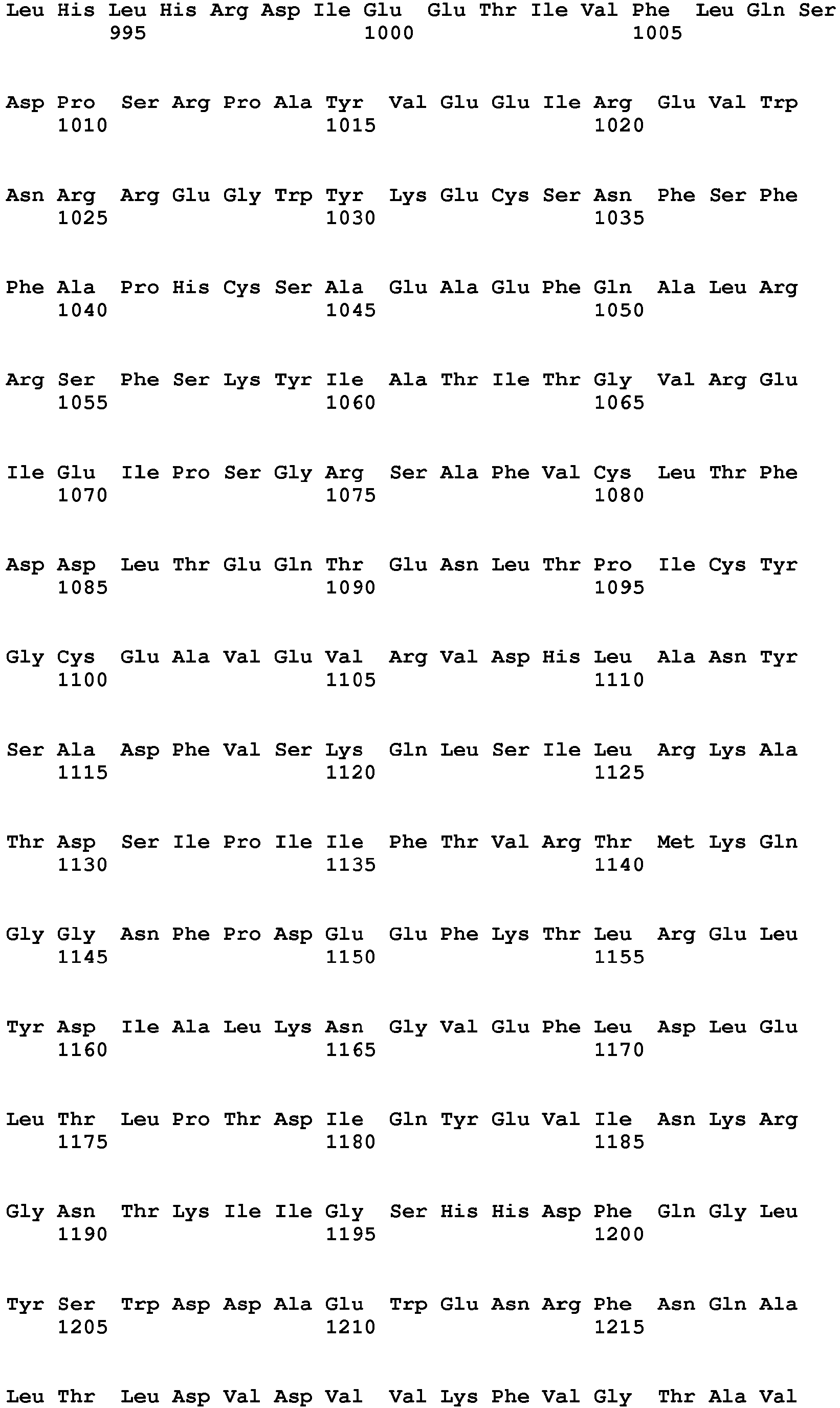 Leu His Leu His Arg Asp Ile Glu Glu Thr Ile Val Phe Leu Gln Ser
995 1000 1005

Asp Pro Ser Arg Pro Ala Tyr Val Glu Glu Ile Arg Glu Val Trp
1010 1015 1020

Asn Arg Arg Glu Gly Trp Tyr Lys Glu Cys Ser Asn Phe Ser Phe
1025 1030 1035

Phe Ala Pro His Cys Ser Ala Glu Ala Glu Phe Gln Ala Leu Arg
1040 1045 1050

Arg Ser Phe Ser Lys Tyr Ile Ala Thr Ile Thr Gly Val Arg Glu
1055 1060 1065

Ile Glu Ile Pro Ser Gly Arg Ser Ala Phe Val Cys Leu Thr Phe
1070 1075 1080

Asp Asp Leu Thr Glu Gln Thr Glu Asn Leu Thr Pro Ile Cys Tyr
1085 1090 1095

Gly Cys Glu Ala Val Glu Val Arg Val Asp His Leu Ala Asn Tyr
1100 1105 1110

Ser Ala Asp Phe Val Ser Lys Gln Leu Ser Ile Leu Arg Lys Ala
1115 1120 1125

Thr Asp Ser Ile Pro Ile Ile Phe Thr Val Arg Thr Met Lys Gln
1130 1135 1140

Gly Gly Asn Phe Pro Asp Glu Glu Phe Lys Thr Leu Arg Glu Leu
1145 1150 1155

Tyr Asp Ile Ala Leu Lys Asn Gly Val Glu Phe Leu Asp Leu Glu
1160 1165 1170

Leu Thr Leu Pro Thr Asp Ile Gln Tyr Glu Val Ile Asn Lys Arg
1175 1180 1185

Gly Asn Thr Lys Ile Ile Gly Ser His His Asp Phe Gln Gly Leu
1190 1195 1200

Tyr Ser Trp Asp Asp Ala Glu Trp Glu Asn Arg Phe Asn Gln Ala
1205 1210 1215

Leu Thr Leu Asp Val Asp Val Val Lys Phe Val Gly Thr Ala Val